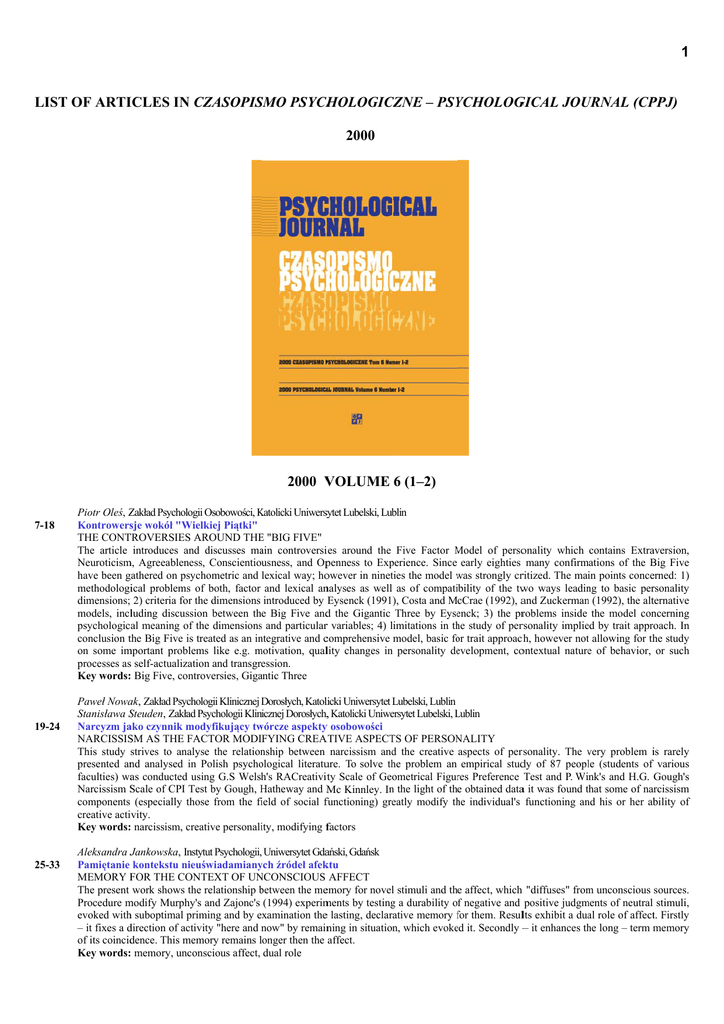 1

LIST OF ARTICLES IN CZASOPISMO PSYCHOLOGICZNE – PSYCHOLOGICAL JOURNAL (CPPJ)

2000

PSYCHOLOGICAL JOURNAL

CZASOPISMO PSYCHOLOGICZNE

CZASOPISMO PSYCHOLOGICZNE

2000 CZASOPISMO PSYCHOLOGICZNE Tom 6 Numer 1-2

2000 PSYCHOLOGICAL JOURNAL Volume 6 Number 1-2

2000 VOLUME 6 (1–2)

Piotr Oleś, Zakład Psychologii Osobowości, Katolicki Uniwersytet Lubelski, Lublin

7-18 Kontrowersje wokół "Wielkiej Piątki"
THE CONTROVERSIES AROUND THE "BIG FIVE"
The article introduces and discusses main controversies around the Five Factor Model of personality which contains Extraversion, Neuroticism, Agreeableness, Conscientiousness, and Openness to Experience. Since early eighties many confirmations of the Big Five have been gathered on psychometric and lexical way; however in nineties the model was strongly critized. The main points concerned: 1) methodological problems of both, factor and lexical analyses as well as of compatibility of the two ways leading to basic personality dimensions; 2) criteria for the dimensions introduced by Eysenck (1991), Costa and McCrae (1992), and Zuckerman (1992), the alternative models, including discussion between the Big Five and the Gigantic Three by Eysenck; 3) the problems inside the model concerning psychological meaning of the dimensions and particular variables; 4) limitations in the study of personality implied by trait approach. In conclusion the Big Five is treated as an integrative and comprehensive model, basic for trait approach, however not allowing for the study on some important problems like e.g. motivation, quality changes in personality development, contextual nature of behavior, or such processes as self-actualization and transgression.
Key words: Big Five, controversies, Gigantic Three

Paweł Nowak, Zakład Psychologii Klinicznej Dorosłych, Katolicki Uniwersytet Lubelski, Lublin
Stanisława Steuden, Zakład Psychologii Klinicznej Dorosłych, Katolicki Uniwersytet Lubelski, Lublin

19-24 Narcyzm jako czynnik modyfikujący twórcze aspekty osobowości
NARCISSISM AS THE FACTOR MODIFYING CREATIVE ASPECTS OF PERSONALITY
This study strives to analyse the relationship between narcissism and the creative aspects of personality. The very problem is rarely presented and analysed in Polish psychological literature. To solve the problem an empirical study of 87 people (students of various faculties) was conducted using G.S Welsh's RACreativity Scale of Geometrical Figures Preference Test and P. Wink's and H.G. Gough's Narcissism Scale of CPI Test by Gough, Hatheway and Mc Kinnley. In the light of the obtained data it was found that some of narcissism components (especially those from the field of social functioning) greatly modify the individual's functioning and his or her ability of creative activity.
Key words: narcissism, creative personality, modifying factors

Aleksandra Jankowska, Instytut Psychologii, Uniwersytet Gdański, Gdańsk

25-33 Pamiętanie kontekstu nieuświadamianych źródeł afektu
MEMORY FOR THE CONTEXT OF UNCONSCIOUS AFFECT
The present work shows the relationship between the memory for novel stimuli and the affect, which "diffuses" from unconscious sources. Procedure modify Murphy's and Zajonc's (1994) experiments by testing a durability of negative and positive judgments of neutral stimuli, evoked with suboptimal priming and by examination the lasting, declarative memory for them. Results exhibit a dual role of affect. Firstly – it fixes a direction of activity "here and now" by remaining in situation, which evoked it. Secondly – it enhances the long – term memory of its coincidence. This memory remains longer then the affect.
Key words: memory, unconscious affect, dual role